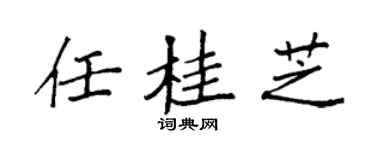 任桂芝
词典网